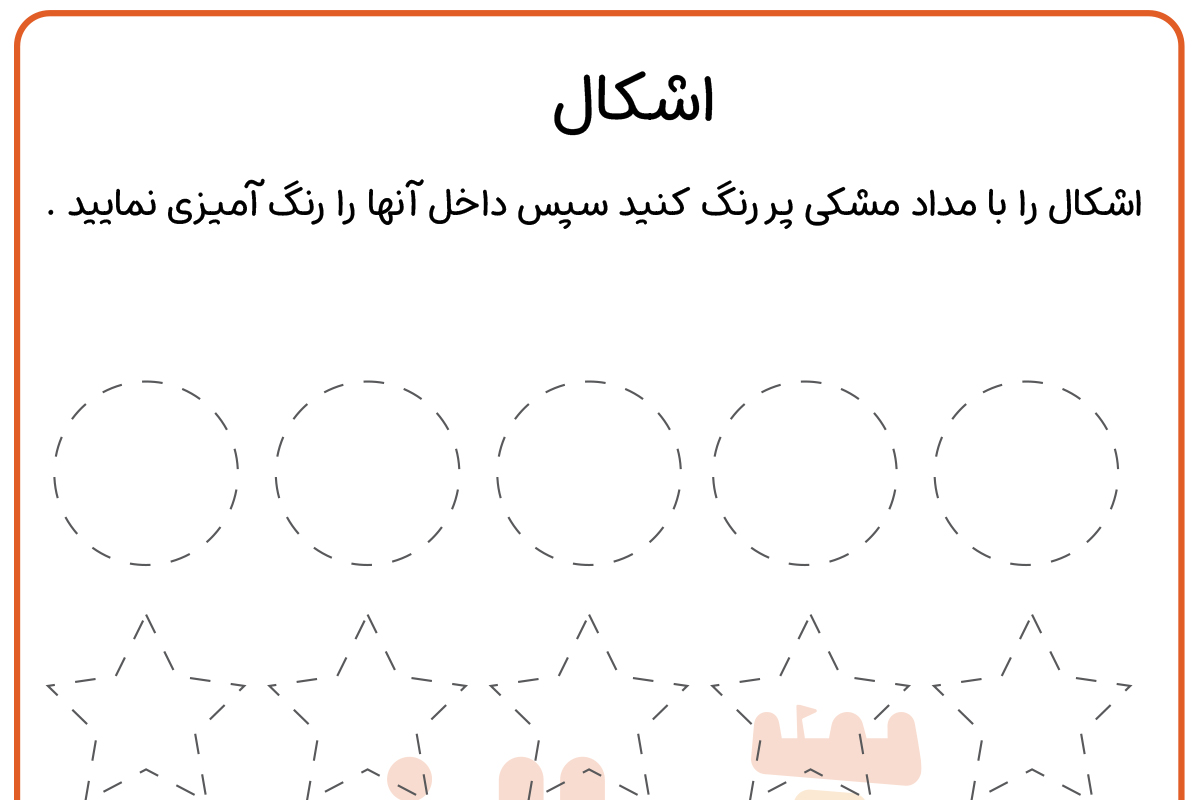 اشکال

اشکال را با مداد مشکی پر رنگ کنید سپس داخل آنها را رنگ آمیزی نمایید .